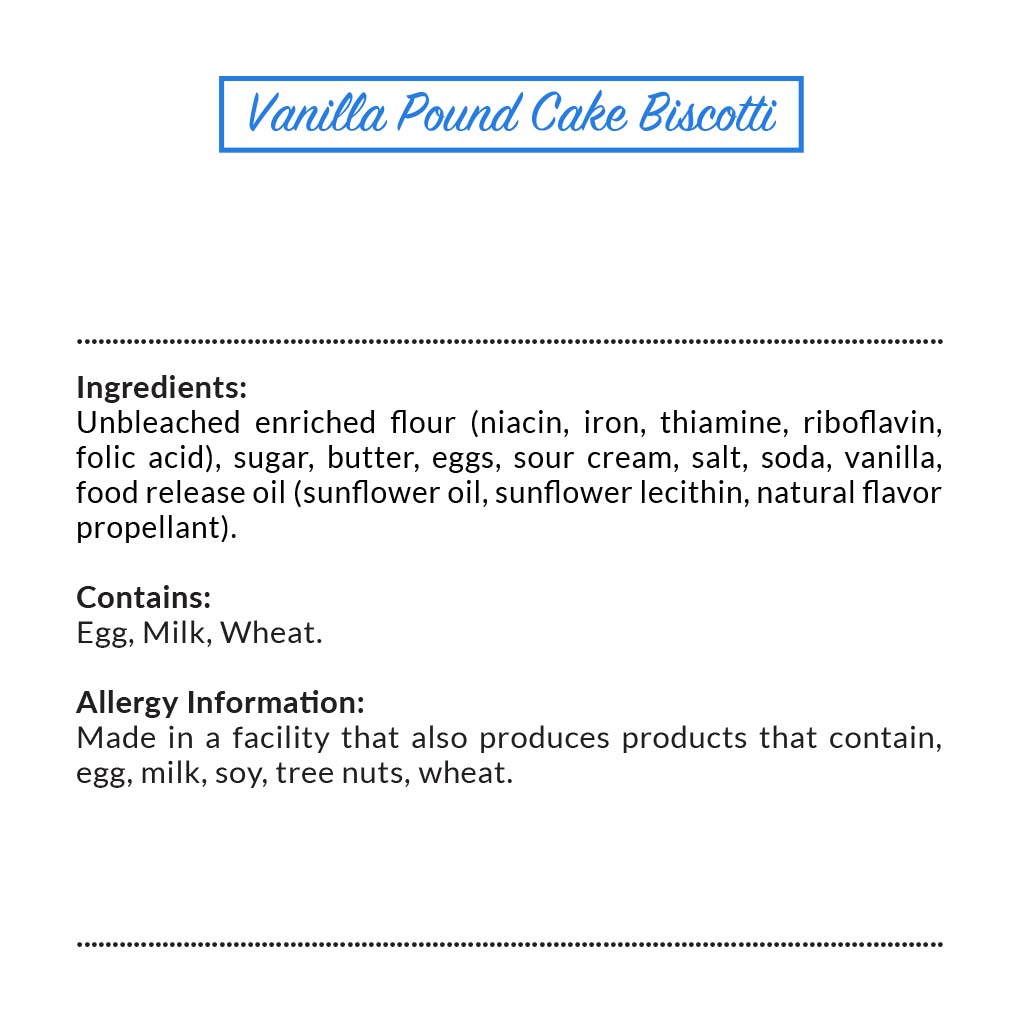 Vanilla Pound Cake Biscotti

Ingredients:
Unbleached enriched flour (niacin, iron, thiamine, riboflavin, folic acid), sugar, butter, eggs, sour cream, salt, soda, vanilla, food release oil (sunflower oil, sunflower lecithin, natural flavor propellant).

Contains:
Egg, Milk, Wheat.

Allergy Information:
Made in a facility that also produces products that contain, egg, milk, soy, tree nuts, wheat.